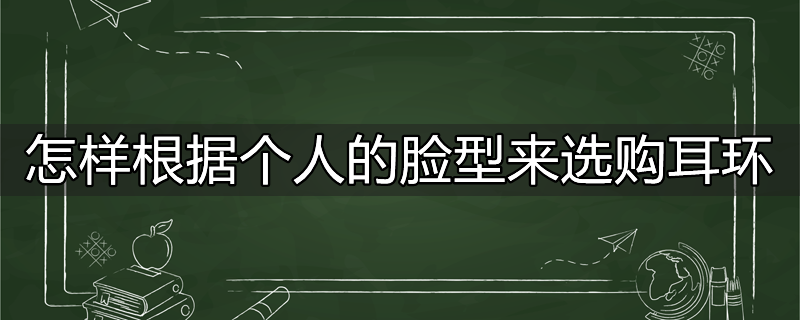 怎样根据个人的脸型来选购耳环